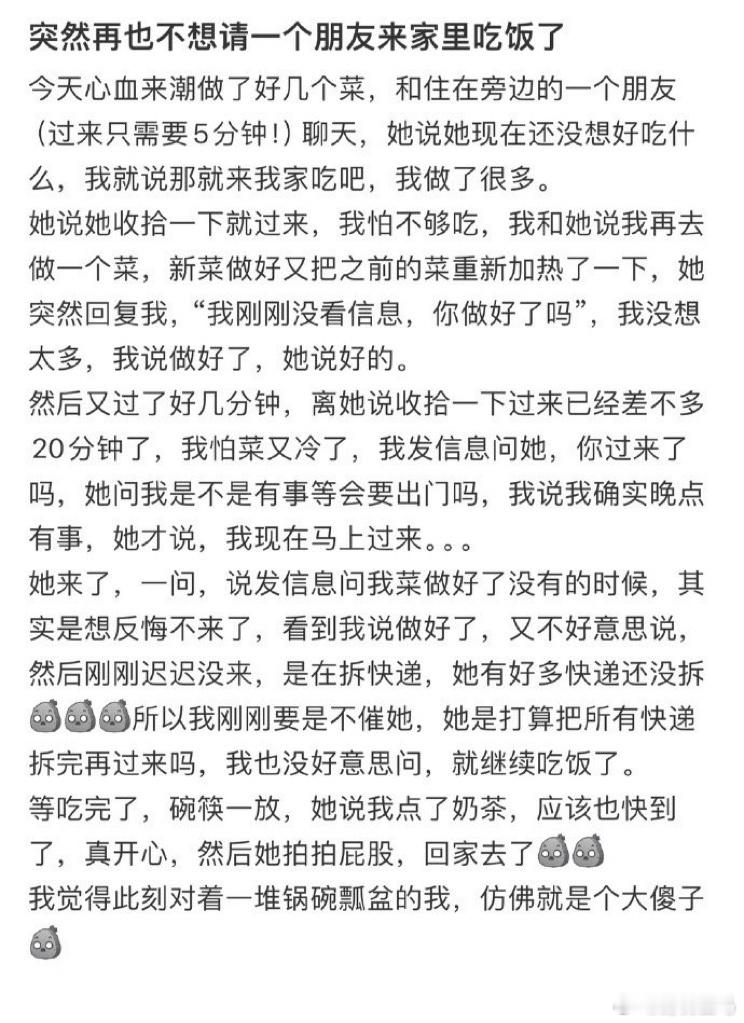 突然再也不想请一个朋友来家里吃饭了

今天心血来潮做了好几个菜，和住在旁边的一个朋友（过来只需要5分钟！）聊天，她说她现在还没想好吃什么，我就说那就来我家吃吧，我做了很多。

她说她收拾一下就过来，我怕不够吃，我和她说我再去做一个菜，新菜做好又把之前的菜重新加热了一下，她突然回复我，“我刚刚没看信息，你做好了吗”，我没想太多，我说做好了，她说好的。

然后又过了好几分钟，离她说收拾一下过来已经差不多20分钟了，我怕菜又冷了，我发信息问她，你过来了吗，她问我是不是有事等会要出门吗，我说我确实晚点有事，她才说，我现在马上过来。。。

她来了，一问，说发信息问我菜做好了没有的时候，其实是想反悔不来了，看到我说做好了，又不好意思说，然后刚刚迟迟没来，是在拆快递，她有好多快递还没拆所以我刚刚要是不催她，她是打算把所有快递拆完再过来吗，我也没好意思问，就继续吃饭了。

等吃完了，碗筷一放，她说我点了奶茶，应该也快到了，真开心，然后她拍拍屁股，回家去了

我觉得此刻对着一堆锅碗瓢盆的我，仿佛就是个大傻子